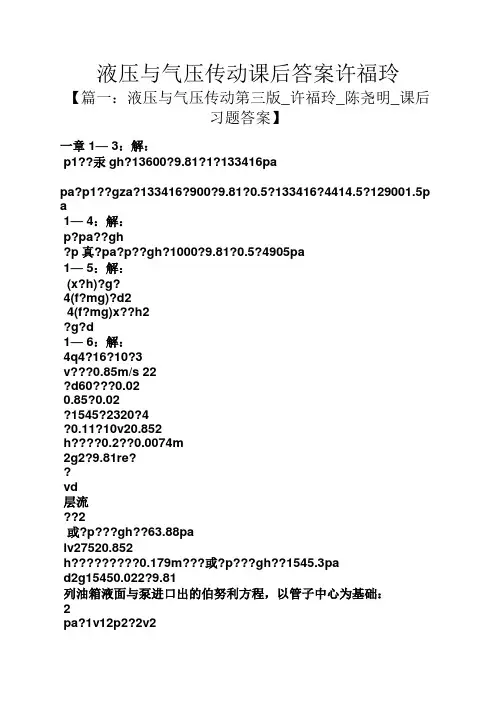 液压与气压传动课后答案许福玲

【篇一：液压与气压传动第三版_许福玲_陈尧明_课后习题答案】

一章 1— 3：解：
p1??汞 gh?13600?9.81?1?133416pa

pa?p1??gza?133416?900?9.81?0.5?133416?4414.5?129001.5pa
1— 4：解：
p?pa??gh
?p 真?pa?p??gh?1000?9.81?0.5?4905pa
1— 5：解：
(x?h)?g?
4(f?mg)?d2
4(f?mg)x??h2
?g?d
1— 6：解：
4q4?16?10?3
v???0.85m/s 22
?d60???0.02
0.85?0.02
?1545?2320?4
?0.11?10v20.852
h????0.2??0.0074m
2g2?9.81re?
?
vd
层流
??2
或?p???gh??63.88pa
lv27520.852
h?????????0.179m???或?p???gh??1545.3pa
d2g15450.022?9.81
列油箱液面与泵进口出的伯努利方程，以管子中心为基础：
2
pa?1v12p2?2v2